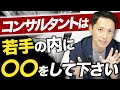 コンサルタントは
若手の内に
〇〇をして下さい